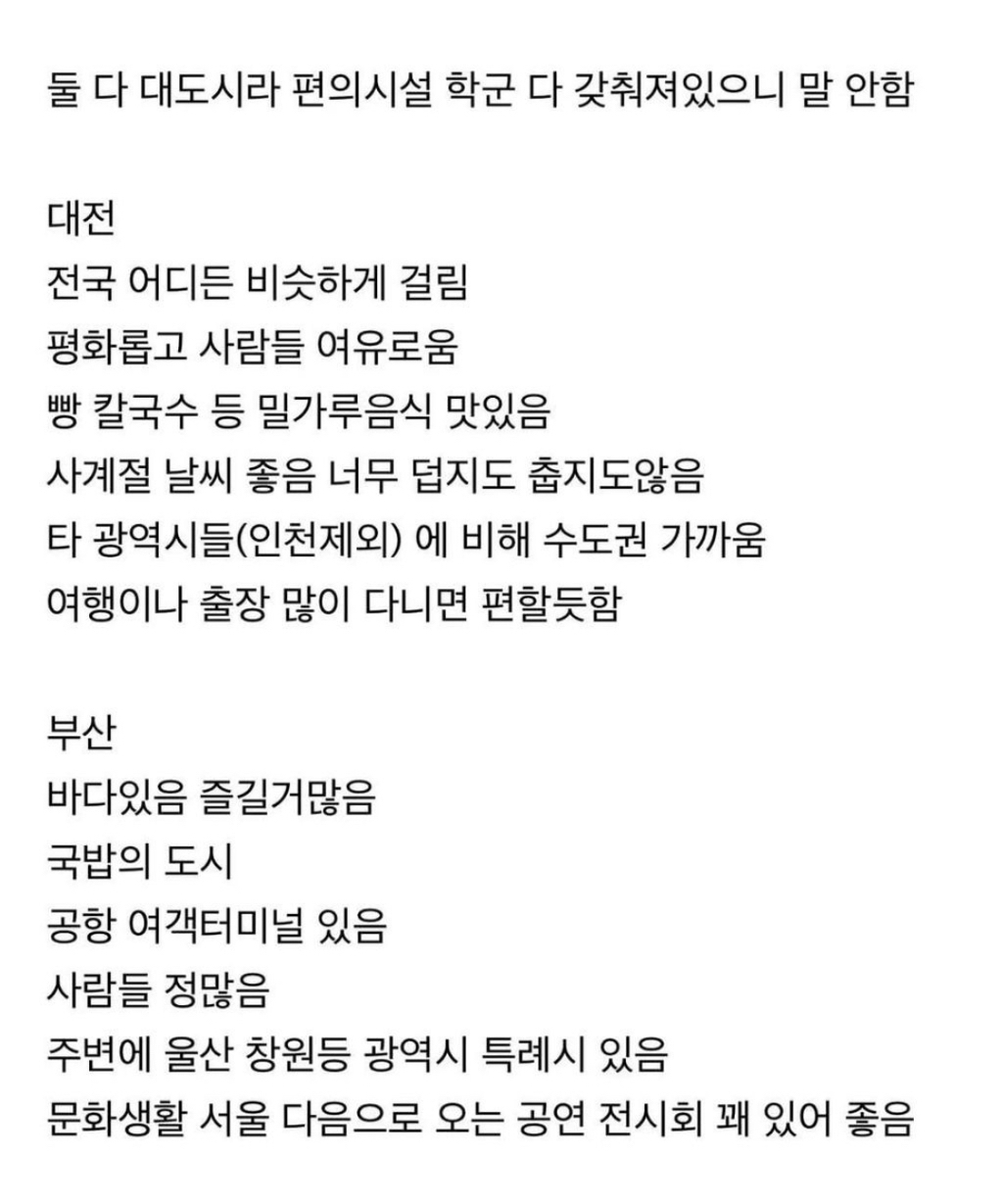 둘 다 대도시라 편의시설 학군 다 갖춰져있으니 말 안함

대전
전국 어디든 비슷하게 걸림
평화롭고 사람들 여유로움
빵 칼국수 등 밀가루음식 맛있음
사계절 날씨 좋음 너무 덥지도 춥지도않음
타 광역시들(인천제외) 에 비해 수도권 가까움
여행이나 출장 많이 다니면 편할듯함

부산
바다있음 즐길거많음
국밥의 도시
공항 여객터미널 있음
사람들 정많음
주변에 울산 창원등 광역시 특례시 있음
문화생활 서울 다음으로 오는 공연 전시회 꽤 있어 좋음